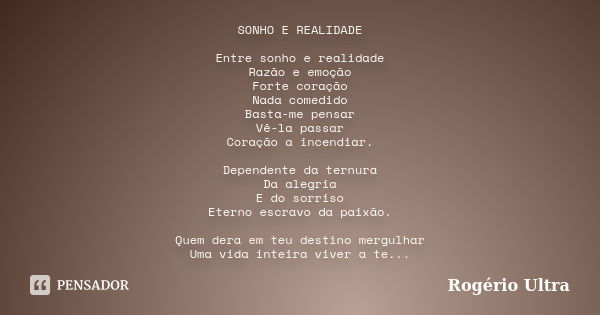 SONHO E REALIDADE

Entre sonho e realidade
Razão e emoção
Forte coração
Nada comedido
Basta-me pensar
Vê-la passar
Coração a incendiar.

Dependente da ternura
Da alegria
E do sorriso
Eterno escravo da paixão.

Quem dera em teu destino mergulhar
Uma vida inteira viver a te...

PENSADOR

Rogério Ultra